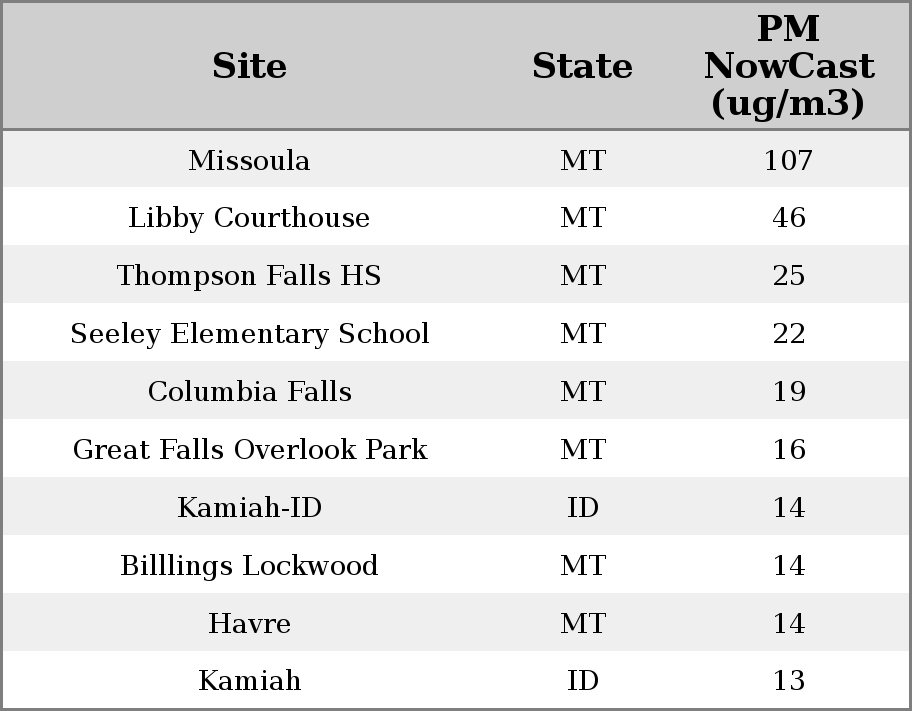 | Site | State | PM NowCast (ug/m3) |
|---|---|---|
| Missoula | MT | 107 |
| Libby Courthouse | MT | 46 |
| Thompson Falls HS | MT | 25 |
| Seeley Elementary School | MT | 22 |
| Columbia Falls | MT | 19 |
| Great Falls Overlook Park | MT | 16 |
| Kamiah-ID | ID | 14 |
| Billlings Lockwood | MT | 14 |
| Havre | MT | 14 |
| Kamiah | ID | 13 |